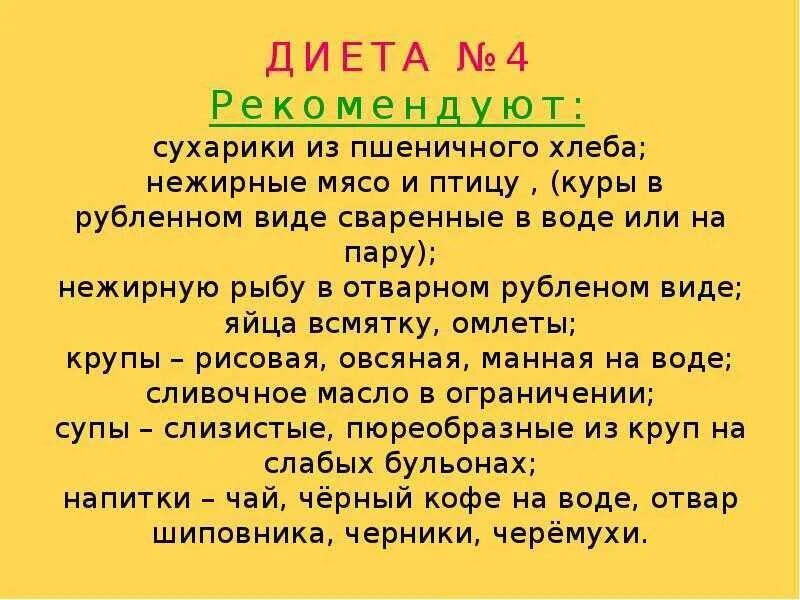 ДИЕТА №4
Рекомендуют:
сухарики из пшеничного хлеба;
нежирные мясо и птицу , (куры в рубленном виде сваренные в воде или на пару);
нежирную рыбу в отварном рубленом виде;
яйца всмятку, омлеты;
крупы – рисовая, овсяная, манная на воде;
сливочное масло в ограничении;
супы – слизистые, пюреобразные из круп на слабых бульонах;
напитки – чай, чёрный кофе на воде, отвар шиповника, черники, черёмухи.